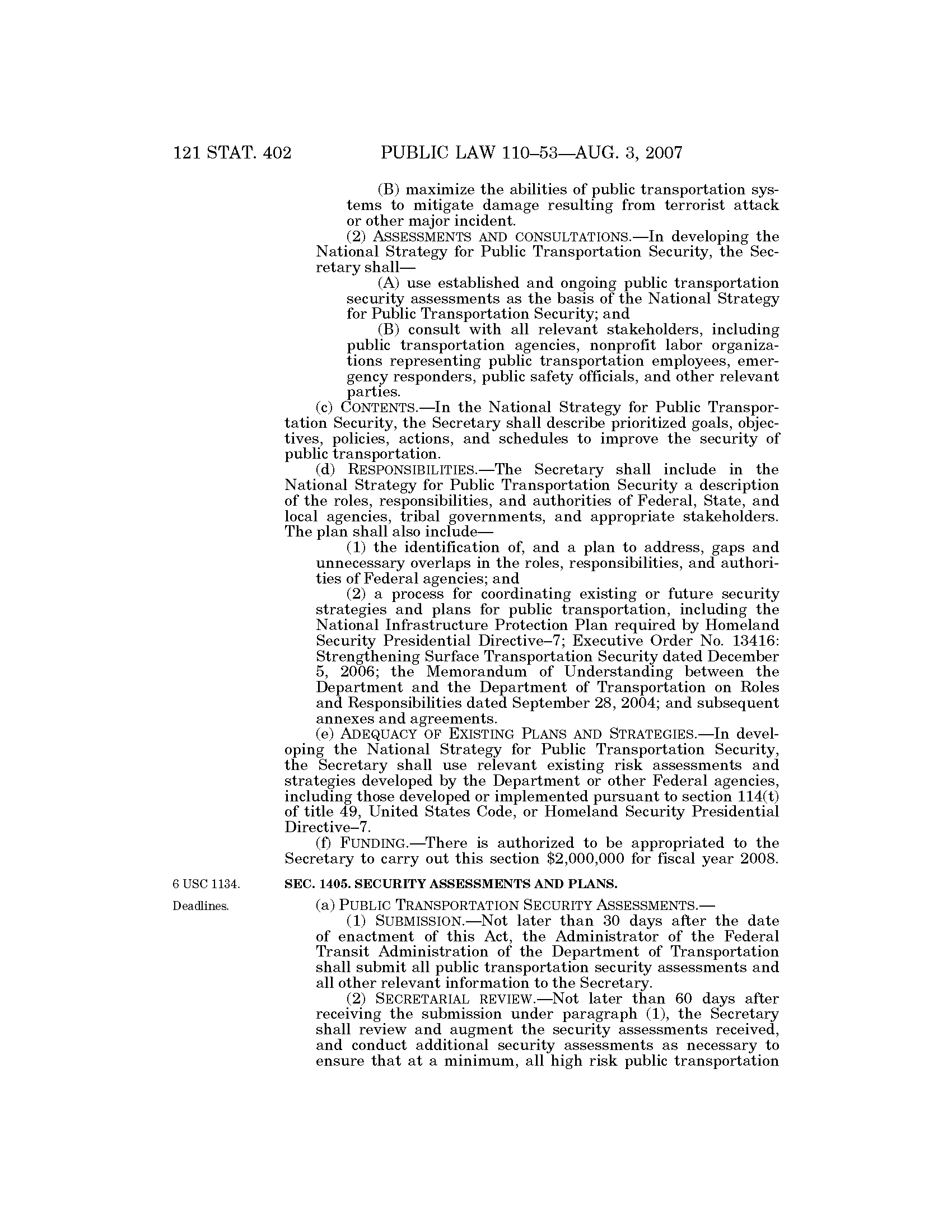 121 STAT. 402 PUBLIC LAW 110–53—AUG. 3, 2007

(B) maximize the abilities of public transportation systems to mitigate damage resulting from terrorist attack or other major incident.

(2) ASSESSMENTS AND CONSULTATIONS.—In developing the National Strategy for Public Transportation Security, the Secretary shall—

(A) use established and ongoing public transportation security assessments as the basis of the National Strategy for Public Transportation Security; and

(B) consult with all relevant stakeholders, including public transportation agencies, nonprofit labor organizations representing public transportation employees, emergency responders, public safety officials, and other relevant parties.

(c) CONTENTS.—In the National Strategy for Public Transportation Security, the Secretary shall describe prioritized goals, objectives, policies, actions, and schedules to improve the security of public transportation.

(d) RESPONSIBILITIES.—The Secretary shall include in the National Strategy for Public Transportation Security a description of the roles, responsibilities, and authorities of Federal, State, and local agencies, tribal governments, and appropriate stakeholders. The plan shall also include—

(1) the identification of, and a plan to address, gaps and unnecessary overlaps in the roles, responsibilities, and authorities of Federal agencies; and

(2) a process for coordinating existing or future security strategies and plans for public transportation, including the National Infrastructure Protection Plan required by Homeland Security Presidential Directive–7; Executive Order No. 13416: Strengthening Surface Transportation Security dated December 5, 2006; the Memorandum of Understanding between the Department and the Department of Transportation on Roles and Responsibilities dated September 28, 2004; and subsequent annexes and agreements.

(e) ADEQUACY OF EXISTING PLANS AND STRATEGIES.—In developing the National Strategy for Public Transportation Security, the Secretary shall use relevant existing risk assessments and strategies developed by the Department or other Federal agencies, including those developed or implemented pursuant to section 114(t) of title 49, United States Code, or Homeland Security Presidential Directive–7.

(f) FUNDING.—There is authorized to be appropriated to the Secretary to carry out this section $2,000,000 for fiscal year 2008.

6 USC 1134.

SEC. 1405. SECURITY ASSESSMENTS AND PLANS.

Deadlines.

(a) PUBLIC TRANSPORTATION SECURITY ASSESSMENTS.—

(1) SUBMISSION.—Not later than 30 days after the date of enactment of this Act, the Administrator of the Federal Transit Administration of the Department of Transportation shall submit all public transportation security assessments and all other relevant information to the Secretary.

(2) SECRETARIAL REVIEW.—Not later than 60 days after receiving the submission under paragraph (1), the Secretary shall review and augment the security assessments received, and conduct additional security assessments as necessary to ensure that at a minimum, all high risk public transportation